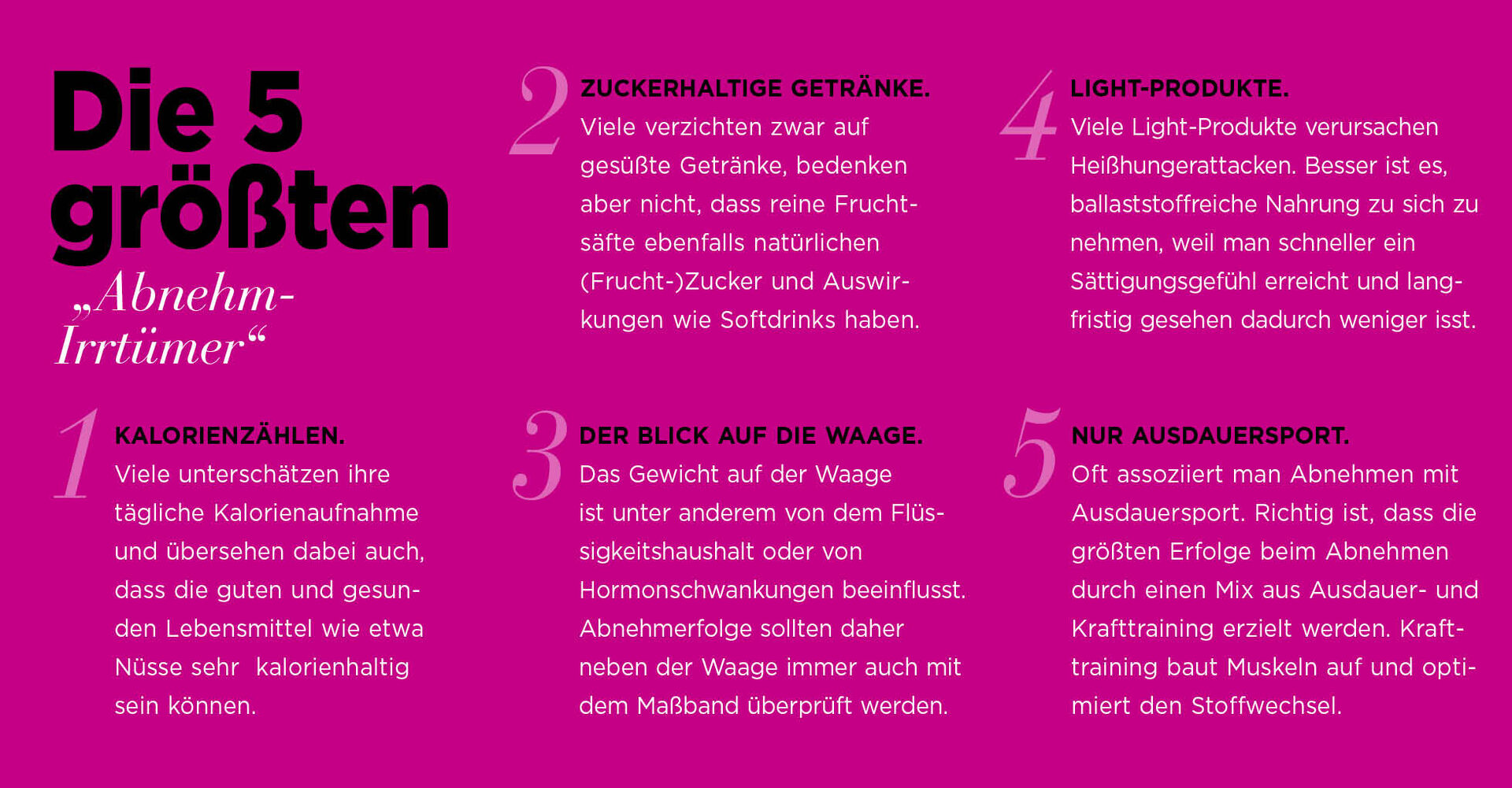 Die 5 größten „Abnehm-Irrtümer“

1 KALORIENZÄHLEN.
Viele unterschätzen ihre tägliche Kalorienaufnahme und übersehen dabei auch, dass die guten und gesunden Lebensmittel wie etwa Nüsse sehr kalorienhaltig sein können.

2 ZUCKERHALTIGE GETRÄNKE.
Viele verzichten zwar auf gesüßte Getränke, bedenken aber nicht, dass reine Fruchtsäfte ebenfalls natürlichen (Frucht-)Zucker und Auswirkungen wie Softdrinks haben.

3 DER BLICK AUF DIE WAAGE.
Das Gewicht auf der Waage ist unter anderem von dem Flüssigkeitshaushalt oder von Hormonschwankungen beeinflusst. Abnehmerfolge sollten daher neben der Waage immer auch mit dem Maßband überprüft werden.

4 LIGHT-PRODUKTE.
Viele Light-Produkte verursachen Heißhungerattacken. Besser ist es, ballaststoffreiche Nahrung zu sich zu nehmen, weil man schneller ein Sättigungsgefühl erreicht und langfristig gesehen dadurch weniger isst.

5 NUR AUSDAUERSPORT.
Oft assoziiert man Abnehmen mit Ausdauersport. Richtig ist, dass die größten Erfolge beim Abnehmen durch einen Mix aus Ausdauer- und Krafttraining erzielt werden. Krafttraining baut Muskeln auf und optimiert den Stoffwechsel.